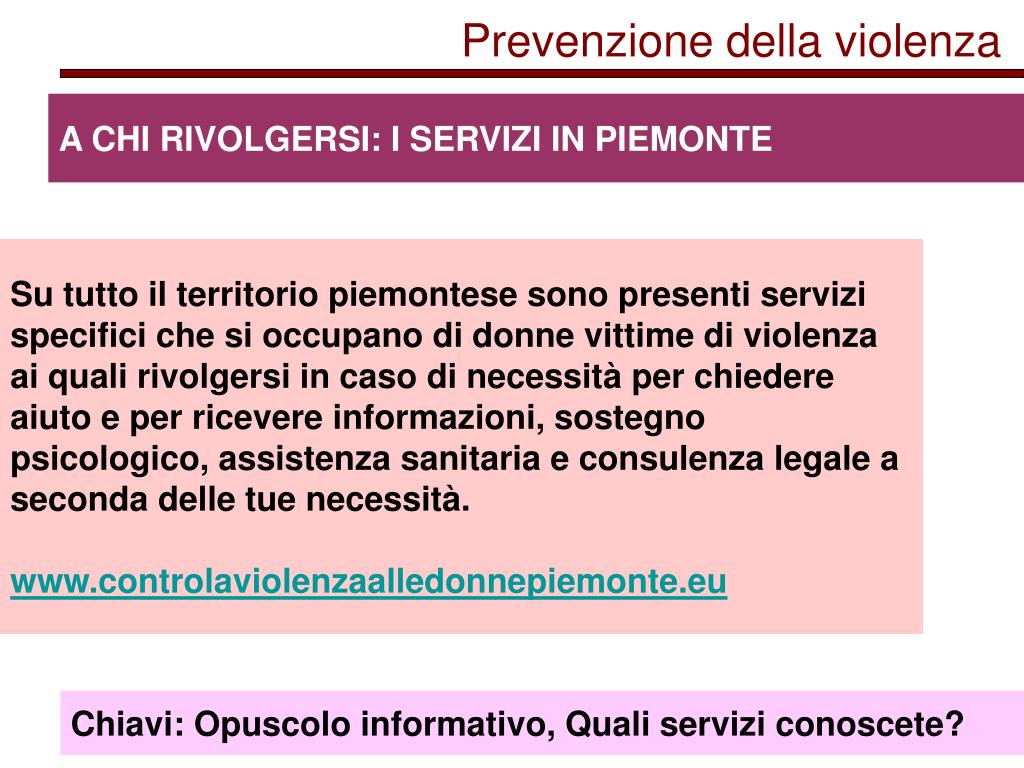 Prevenzione della violenza

A CHI RIVOLGERSI: I SERVIZI IN PIEMONTE

Su tutto il territorio piemontese sono presenti servizi specifici che si occupano di donne vittime di violenza ai quali rivolgersi in caso di necessità per chiedere aiuto e per ricevere informazioni, sostegno psicologico, assistenza sanitaria e consulenza legale a seconda delle tue necessità.

www.controlaviolenzaalledonnepiemonte.eu

Chiavi: Opuscolo informativo, Quali servizi conoscete?